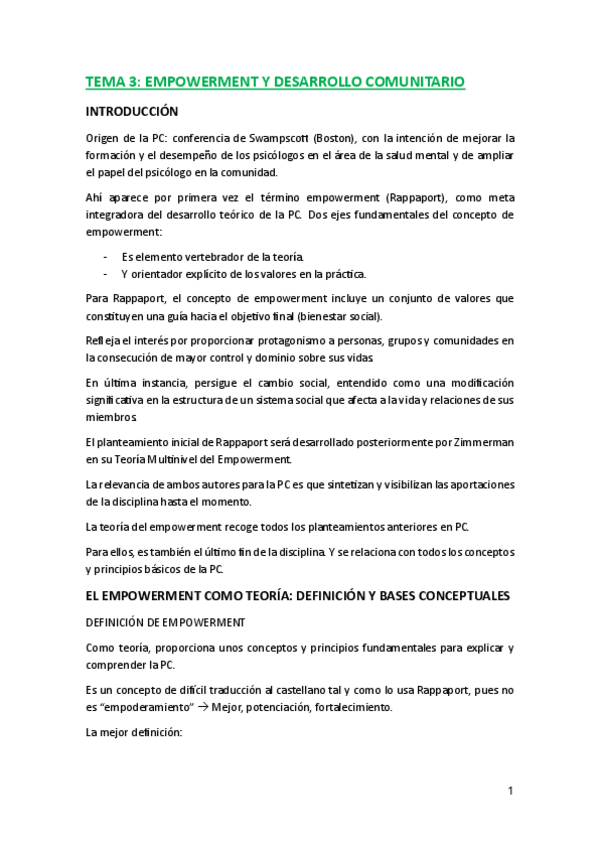 TEMA 3: EMPOWERMENT Y DESARROLLO COMUNITARIO

INTRODUCCIÓN

Origen de la PC: conferencia de Swampscott (Boston), con la intención de mejorar la formación y el desempeño de los psicólogos en el área de la salud mental y de ampliar el papel del psicólogo en la comunidad.

Ahí aparece por primera vez el término empowerment (Rappaport), como meta integradora del desarrollo teórico de la PC. Dos ejes fundamentales del concepto de empowerment:

- Es elemento vertebrador de la teoría.
- Y orientador explícito de los valores en la práctica.

Para Rappaport, el concepto de empowerment incluye un conjunto de valores que constituyen una guía hacia el objetivo final (bienestar social).

Refleja el interés por proporcionar protagonismo a personas, grupos y comunidades en la consecución de mayor control y dominio sobre sus vidas.

En última instancia, persigue el cambio social, entendido como una modificación significativa en la estructura de un sistema social que afecta a la vida y relaciones de sus miembros.

El planteamiento inicial de Rappaport será desarrollado posteriormente por Zimmerman en su Teoría Multinivel del Empowerment.

La relevancia de ambos autores para la PC es que sintetizan y visibilizan las aportaciones de la disciplina hasta el momento.

La teoría del empowerment recoge todos los planteamientos anteriores en PC.

Para ellos, es también el último fin de la disciplina. Y se relaciona con todos los conceptos y principios básicos de la PC.

EL EMPOWERMENT COMO TEORÍA: DEFINICIÓN Y BASES CONCEPTUALES

DEFINICIÓN DE EMPOWERMENT

Como teoría, proporciona unos conceptos y principios fundamentales para explicar y comprender la PC.

Es un concepto de difícil traducción al castellano tal y como lo usa Rappaport, pues no es "empoderamiento" → Mejor, potenciación, fortalecimiento.

La mejor definición:

1